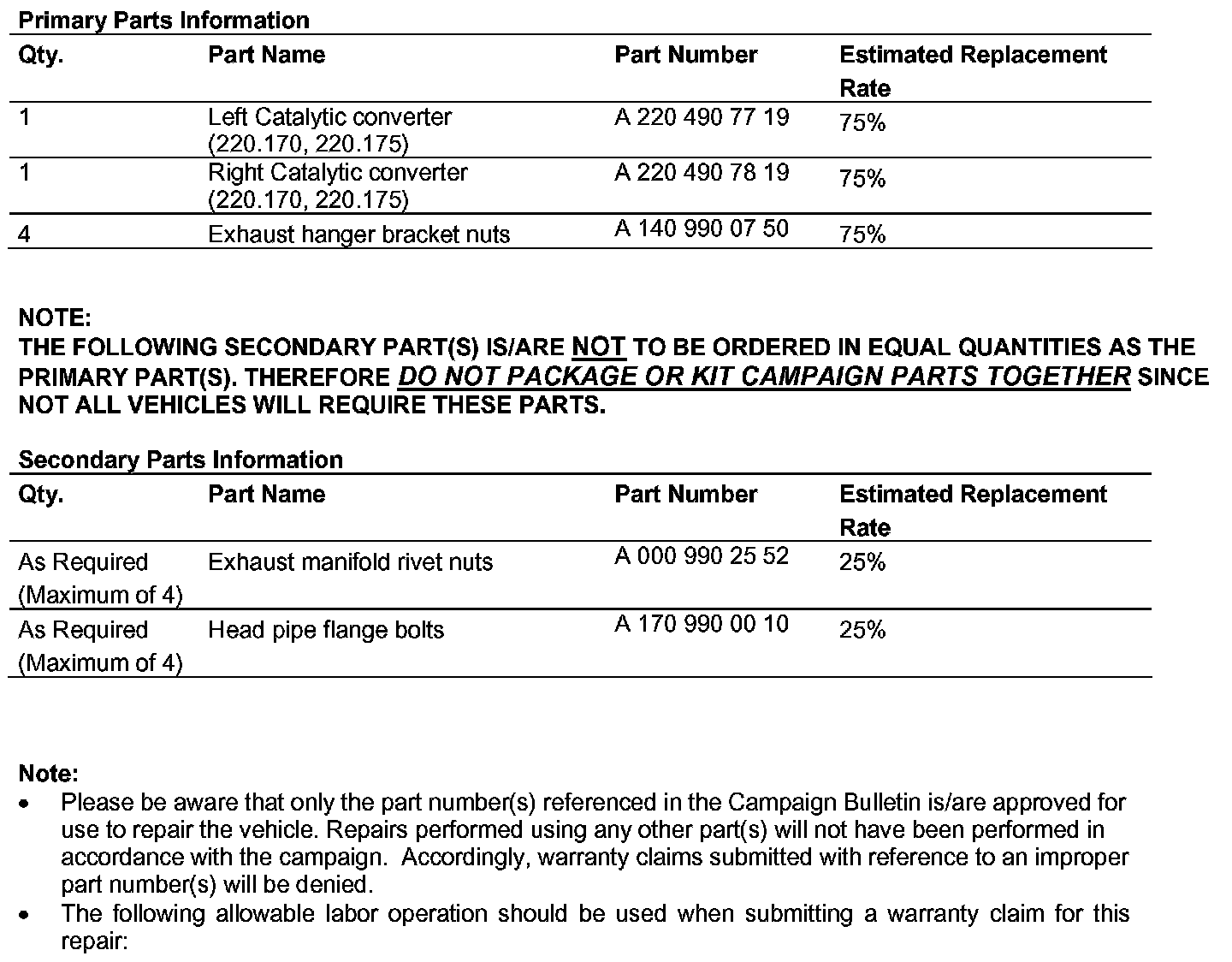 Primary Parts Information

| Qty. | Part Name | Part Number | Estimated Replacement Rate |
|---|---|---|---|
| 1 | Left Catalytic converter (220.170, 220.175) | A 220 490 77 19 | 75% |
| 1 | Right Catalytic converter (220.170, 220.175) | A 220 490 78 19 | 75% |
| 4 | Exhaust hanger bracket nuts | A 140 990 07 50 | 75% |

NOTE:
THE FOLLOWING SECONDARY PART(S) IS/ARE NOT TO BE ORDERED IN EQUAL QUANTITIES AS THE PRIMARY PART(S). THEREFORE DO NOT PACKAGE OR KIT CAMPAIGN PARTS TOGETHER SINCE NOT ALL VEHICLES WILL REQUIRE THESE PARTS.

Secondary Parts Information

| Qty. | Part Name | Part Number | Estimated Replacement Rate |
|---|---|---|---|
| As Required (Maximum of 4) | Exhaust manifold rivet nuts | A 000 990 25 52 | 25% |
| As Required (Maximum of 4) | Head pipe flange bolts | A 170 990 00 10 | 25% |

Note:
• Please be aware that only the part number(s) referenced in the Campaign Bulletin is/are approved for use to repair the vehicle. Repairs performed using any other part(s) will not have been performed in accordance with the campaign. Accordingly, warranty claims submitted with reference to an improper part number(s) will be denied.
• The following allowable labor operation should be used when submitting a warranty claim for this repair: